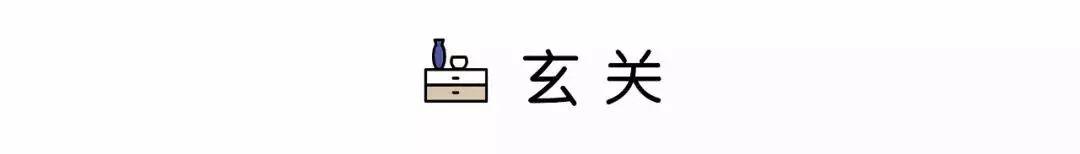 玄关